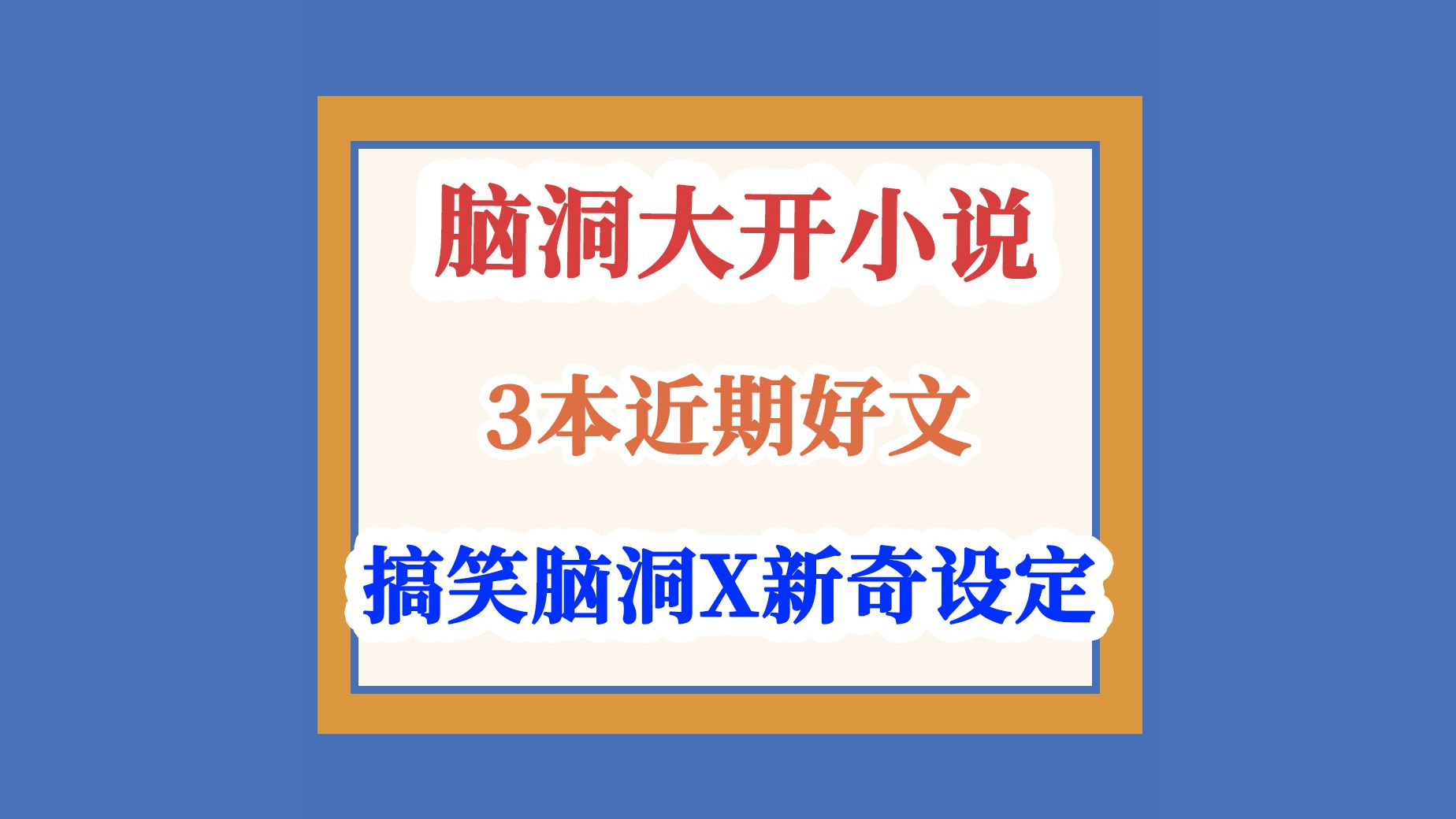 脑洞大开小说

3本近期好文

搞笑脑洞X新奇设定